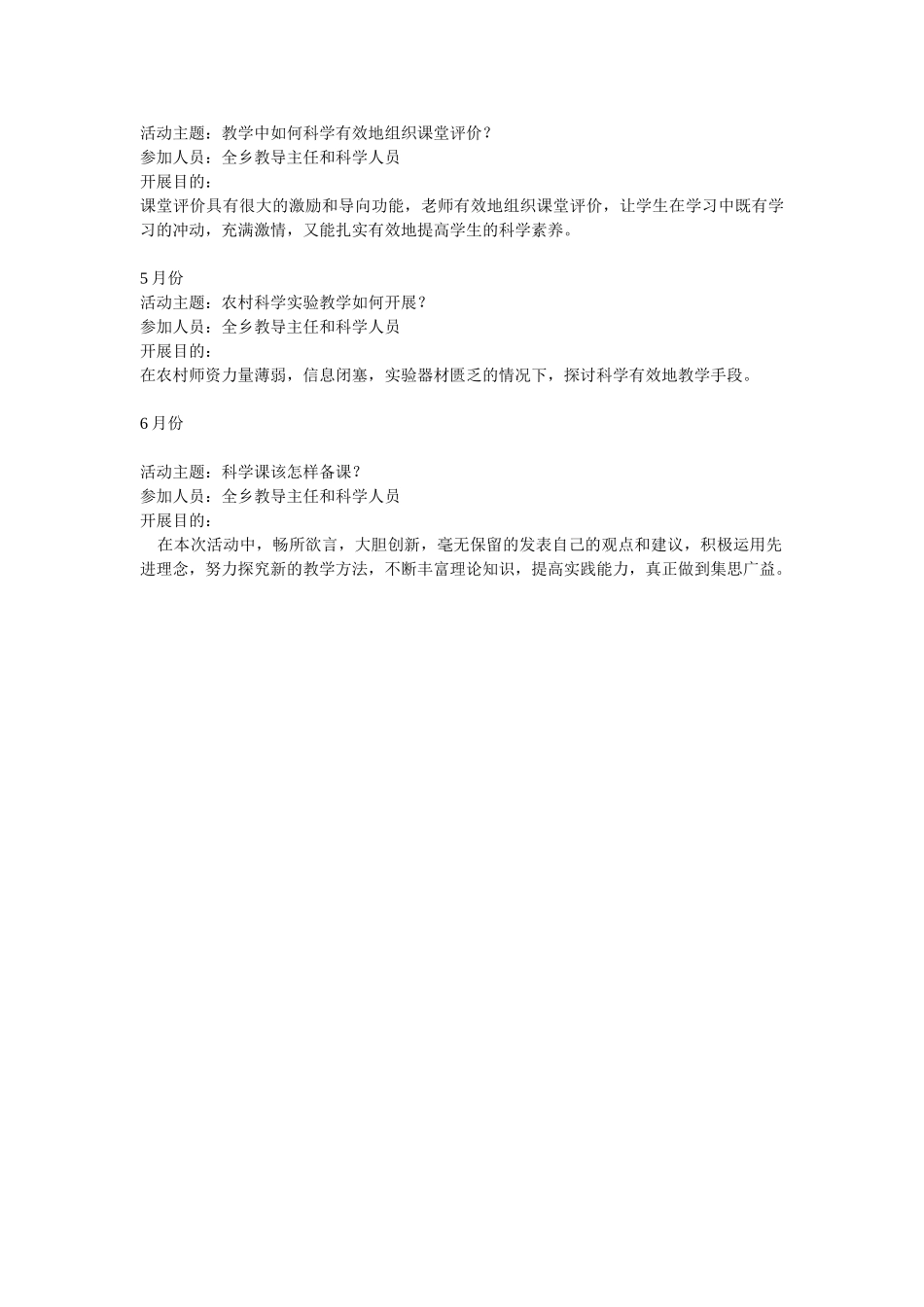 活动主题：教学中如何科学有效地组织课堂评价？
参加人员：全乡教导主任和科学人员
开展目的：
课堂评价具有很大的激励和导向功能，老师有效地组织课堂评价，让学生在学习中既有学习的冲动，充满激情，又能扎实有效地提高学生的科学素养。

5月份
活动主题：农村科学实验教学如何开展？
参加人员：全乡教导主任和科学人员
开展目的：
在农村师资力量薄弱，信息闭塞，实验器材匮乏的情况下，探讨科学有效地教学手段。

6月份

活动主题：科学课该怎样备课？
参加人员：全乡教导主任和科学人员
开展目的：
在本次活动中，畅所欲言，大胆创新，毫无保留的发表自己的观点和建议，积极运用先进理念，努力探究新的教学方法，不断丰富理论知识，提高实践能力，真正做到集思广益。